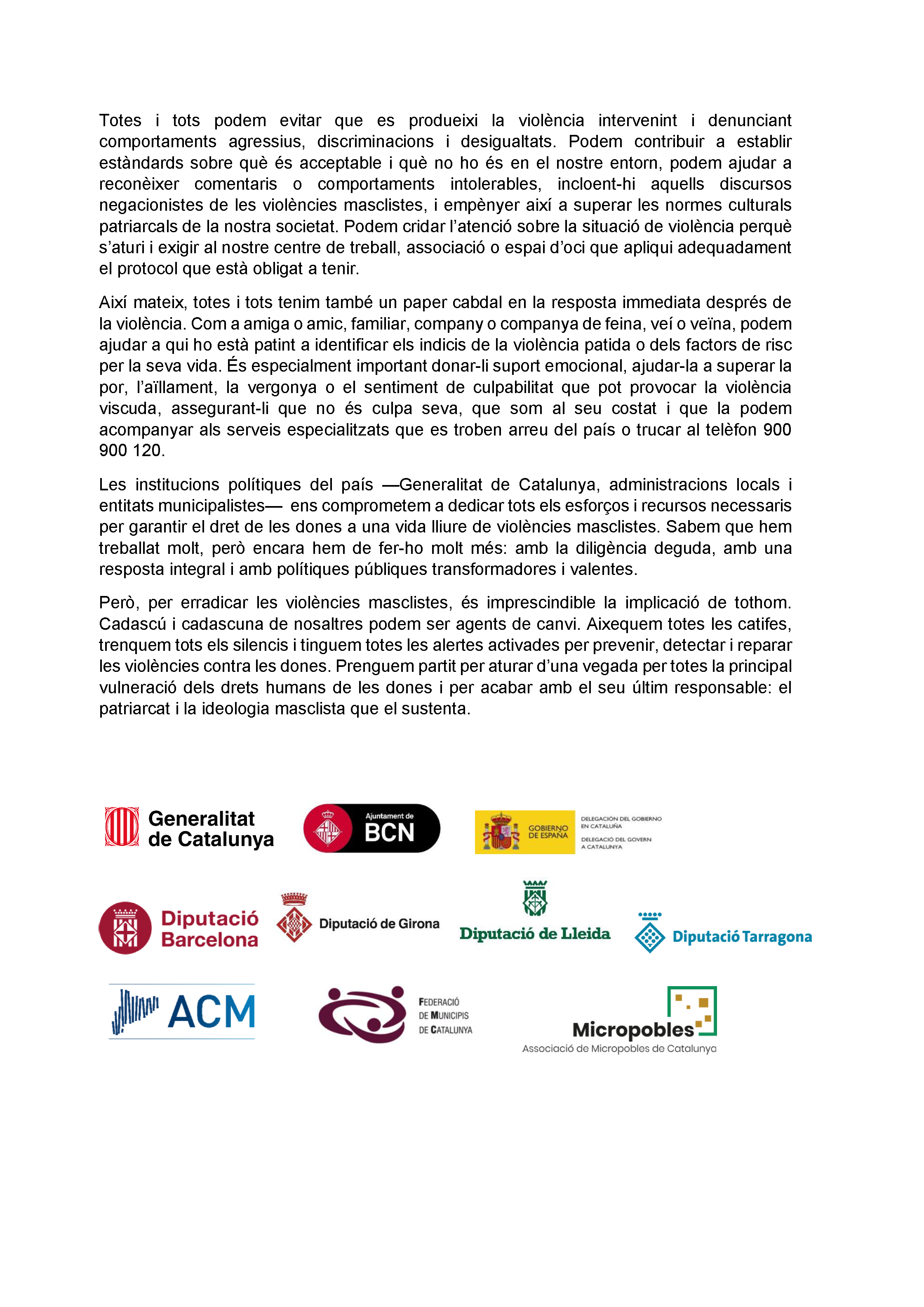 Totes i tots podem evitar que es produeixi la violència intervenint i denunciant comportaments agressius, discriminacions i desigualtats. Podem contribuir a establir estàndards sobre què és acceptable i què no ho és en el nostre entorn, podem ajudar a reconèixer comentaris o comportaments intolerables, incloent-hi aquells discursos negacionistes de les violències masclistes, i empènyer així a superar les normes culturals patriarcals de la nostra societat. Podem cridar l'atenció sobre la situació de violència perquè s'aturi i exigir al nostre centre de treball, associació o espai d'oci que apliqui adequadament el protocol que està obligat a tenir.

Així mateix, totes i tots tenim també un paper cabdal en la resposta immediata després de la violència. Com a amiga o amic, familiar, company o companya de feina, veí o veïna, podem ajudar a qui ho està patint a identificar els indicis de la violència patida o dels factors de risc per la seva vida. És especialment important donar-li suport emocional, ajudar-la a superar la por, l'aïllament, la vergonya o el sentiment de culpabilitat que pot provocar la violència viscuda, assegurant-li que no és culpa seva, que som al seu costat i que la podem acompanyar als serveis especialitzats que es troben arreu del país o trucar al telèfon 900 900 120.

Les institucions polítiques del país —Generalitat de Catalunya, administracions locals i entitats municipalistes— ens comprometem a dedicar tots els esforços i recursos necessaris per garantir el dret de les dones a una vida lliure de violències masclistes. Sabem que hem treballat molt, però encara hem de fer-ho molt més: amb la diligència deguda, amb una resposta integral i amb polítiques públiques transformadores i valentes.

Però, per erradicar les violències masclistes, és imprescindible la implicació de tothom. Cadascú i cadascuna de nosaltres podem ser agents de canvi. Aixequem totes les catifes, trenquem tots els silencis i tinguem totes les alertes activades per prevenir, detectar i reparar les violències contra les dones. Prenguem partit per aturar d'una vegada per totes la principal vulneració dels drets humans de les dones i per acabar amb el seu últim responsable: el patriarcat i la ideologia masclista que el sustenta.

Generalitat de Catalunya

Ajuntament de BCN

GOBIERNO DE ESPAÑA DELEGACIÓN DEL GOBIERNO EN CATALUÑA DELEGACIÓ DEL GOVERN A CATALUNYA

Diputació Barcelona

Diputació de Girona

Diputació de Lleida

Diputació Tarragona

ACM

FEDERACIÓ DE MUNICIPIS DE CATALUNYA

Micropobles Associació de Micropobles de Catalunya